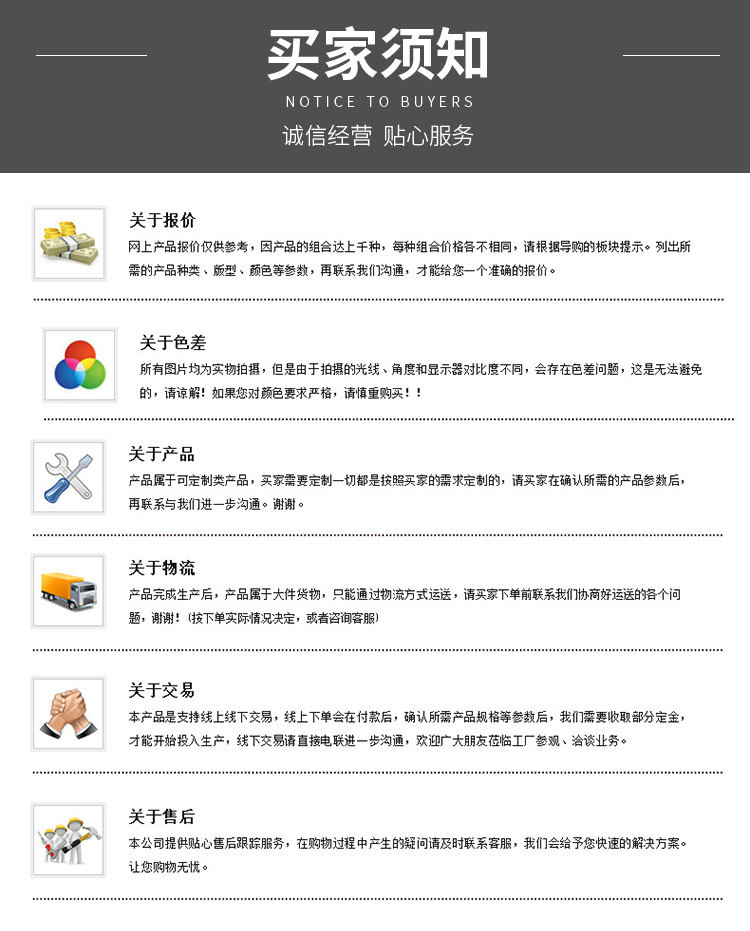 买家须知
NOTICE TO BUYERS
诚信经营 贴心服务

关于报价
网上产品报价仅供参考，因产品的组合达上千种，每种组合价格各不相同，请根据导购的板块提示。列出所需的产品种类、版型、颜色等参数，再联系我们沟通，才能给您一个准确的报价。

关于色差
所有图片均为实物拍摄，但是由于拍摄的光线、角度和显示器对比度不同，会存在色差问题，这是无法避免的，请谅解！如果您对颜色要求严格，请慎重购买！！

关于产品
产品属于可定制类产品，买家需要定制一切都是按照买家的需求定制的，请买家在确认所需的产品参数后，再联系与我们进一步沟通。谢谢。

关于物流
产品完成生产后，产品属于大件货物，只能通过物流方式运送，请买家下单前联系我们协商好运送的各个问题，谢谢！（按下单实际情况决定，或者咨询客服）

关于交易
本产品是支持线上线下交易，线上下单会在付款后，确认所需产品规格等参数后，我们需要收取部分定金，才能开始投入生产，线下交易请直接电联进一步沟通，欢迎广大朋友莅临工厂参观、洽谈业务。

关于售后
本公司提供贴心售后跟踪服务，在购物过程中产生的疑问请及时联系客服，我们会给予您快速的解决方案。让您购物无忧。